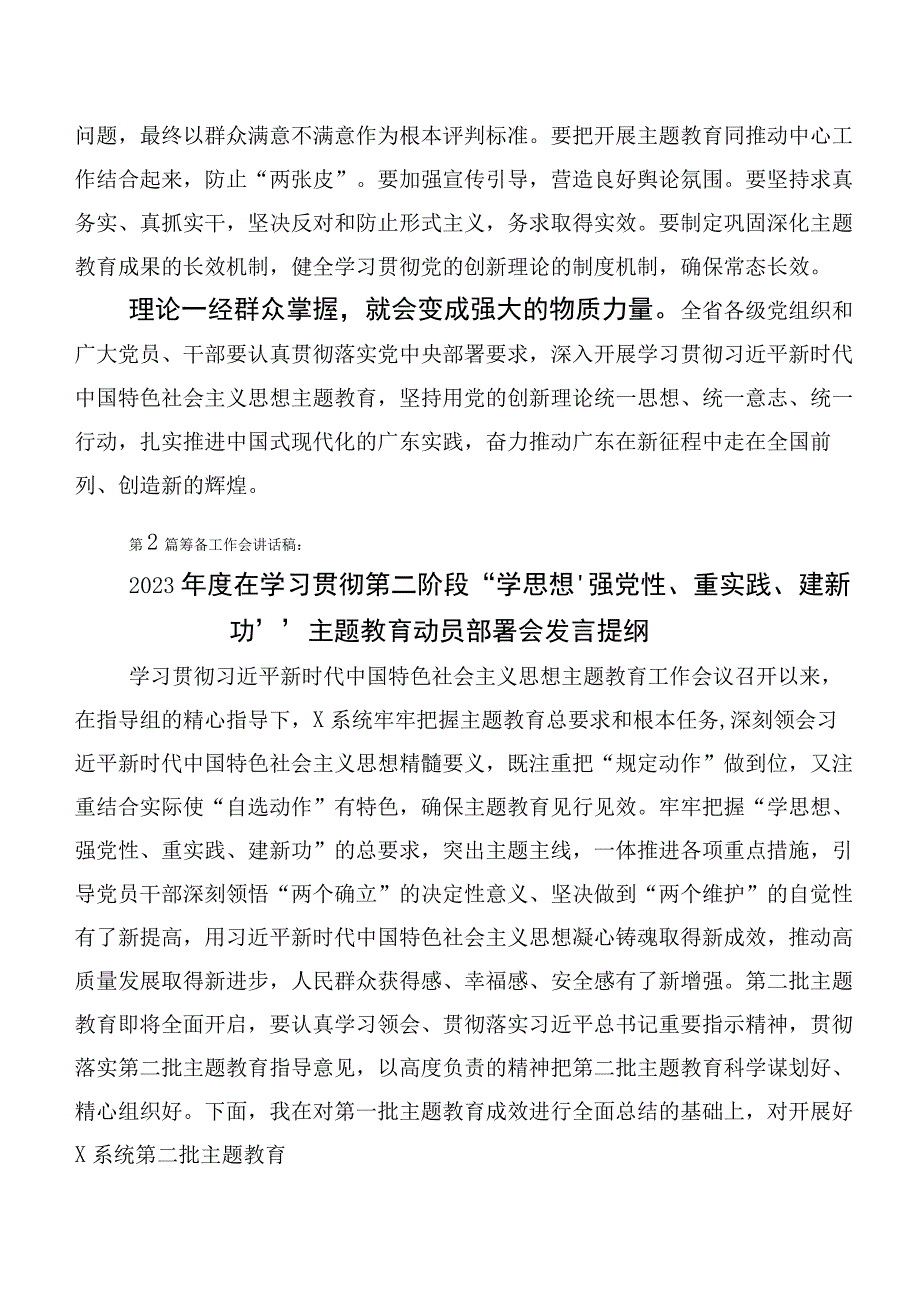 问题，最终以群众满意不满意作为根本评判标准。要把开展主题教育同推动中心工作结合起来，防止“两张皮”。要加强宣传引导，营造良好舆论氛围。要坚持求真务实、真抓实干，坚决反对和防止形式主义，务求取得实效。要制定巩固深化主题教育成果的长效机制，健全学习贯彻党的创新理论的制度机制，确保常态长效。

理论一经群众掌握，就会变成强大的物质力量。全省各级党组织和广大党员、干部要认真贯彻落实党中央部署要求，深入开展学习贯彻习近平新时代中国特色社会主义思想主题教育，坚持用党的创新理论统一思想、统一意志、统一行动，扎实推进中国式现代化的广东实践，奋力推动广东在新征程中走在全国前列、创造新的辉煌。

第2篇筹备工作会讲话稿：

2023年度在学习贯彻第二阶段“学思想'强党性、重实践、建新功’’主题教育动员部署会发言提纲

学习贯彻习近平新时代中国特色社会主义思想主题教育工作会议召开以来，在指导组的精心指导下，X系统牢牢把握主题教育总要求和根本任务,深刻领会习近平新时代中国特色社会主义思想精髓要义，既注重把“规定动作”做到位，又注重结合实际使“自选动作”有特色，确保主题教育见行见效。牢牢把握“学思想、强党性、重实践、建新功”的总要求，突出主题主线，一体推进各项重点措施，引导党员干部深刻领悟“两个确立”的决定性意义、坚决做到“两个维护”的自觉性有了新提高，用习近平新时代中国特色社会主义思想凝心铸魂取得新成效，推动高质量发展取得新进步，人民群众获得感、幸福感、安全感有了新增强。第二批主题教育即将全面开启，要认真学习领会、贯彻落实习近平总书记重要指示精神，贯彻落实第二批主题教育指导意见，以高度负责的精神把第二批主题教育科学谋划好、精心组织好。下面，我在对第一批主题教育成效进行全面总结的基础上，对开展好X系统第二批主题教育